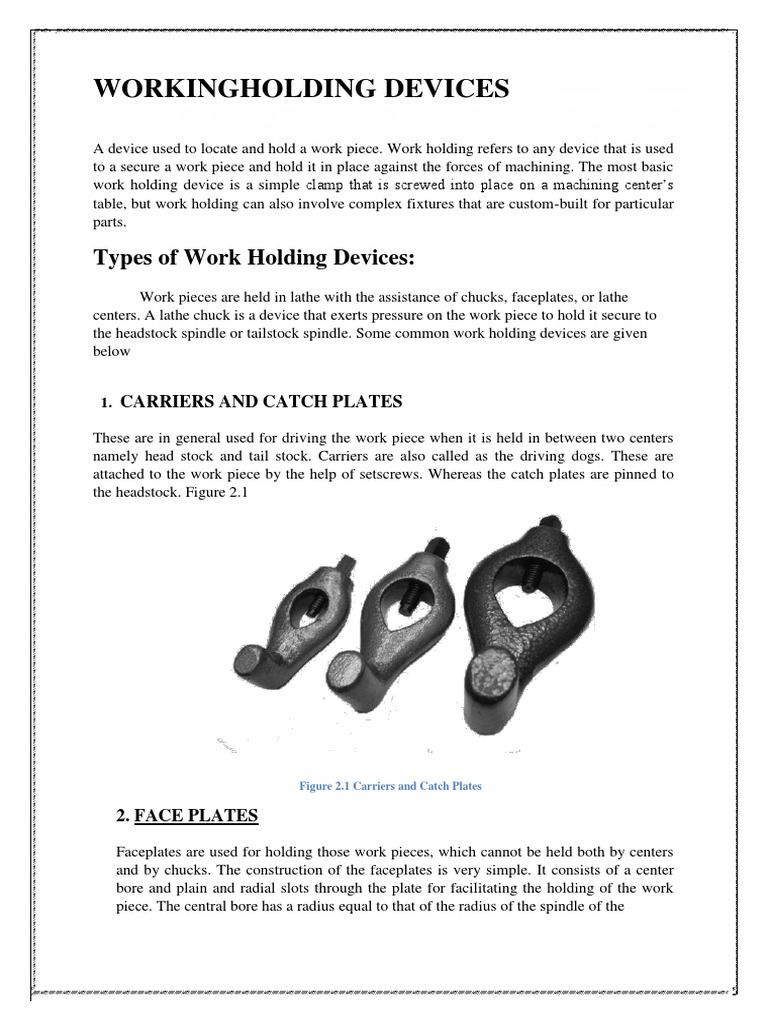 WORKINGHOLDING DEVICES

A device used to locate and hold a work piece. Work holding refers to any device that is used to a secure a work piece and hold it in place against the forces of machining. The most basic work holding device is a simple clamp that is screwed into place on a machining center's table, but work holding can also involve complex fixtures that are custom-built for particular parts.

Types of Work Holding Devices:

Work pieces are held in lathe with the assistance of chucks, faceplates, or lathe centers. A lathe chuck is a device that exerts pressure on the work piece to hold it secure to the headstock spindle or tailstock spindle. Some common work holding devices are given below

1. CARRIERS AND CATCH PLATES

These are in general used for driving the work piece when it is held in between two centers namely head stock and tail stock. Carriers are also called as the driving dogs. These are attached to the work piece by the help of setscrews. Whereas the catch plates are pinned to the headstock. Figure 2.1

Figure 2.1 Carriers and Catch Plates

2. FACE PLATES

Faceplates are used for holding those work pieces, which cannot be held both by centers and by chucks. The construction of the faceplates is very simple. It consists of a center bore and plain and radial slots through the plate for facilitating the holding of the work piece. The central bore has a radius equal to that of the radius of the spindle of the